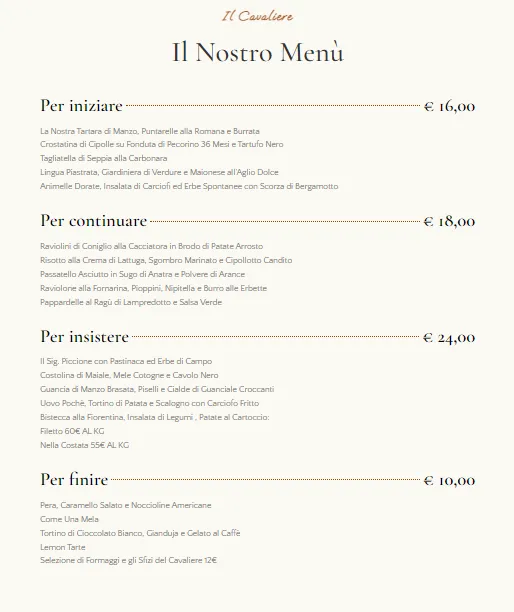 Il Cavaliere

Il Nostro Menù

Per iniziare € 16,00

La Nostra Tartara di Manzo, Puntarelle alla Romana e Burrata
Crostatina di Cipolle su Fonduta di Pecorino 36 Mesi e Tartufo Nero
Tagliatella di Seppia alla Carbonara
Lingua Piastrata, Giardiniera di Verdure e Maionese all'Aglio Dolce
Animelle Dorate, Insalata di Carciofi ed Erbe Spontanee con Scorza di Bergamotto

Per continuare € 18,00

Raviolini di Coniglio alla Cacciatora in Brodo di Patate Arrosto
Risotto alla Crema di Lattuga, Sgombro Marinato e Cipollotto Candito
Passatello Asciutto in Sugo di Anatra e Polvere di Arance
Raviolone alla Fornarina, Pioppini, Nipitella e Burro alle Erbette
Pappardelle al Ragù di Lampredotto e Salsa Verde

Per insistere € 24,00

Il Sig. Piccione con Pastinaca ed Erbe di Campo
Costolina di Maiale, Mele Cotogne e Cavolo Nero
Guancia di Manzo Brasata, Piselli e Cialde di Guanciale Croccanti
Uovo Pochè, Tortino di Patata e Scalogno con Carciofo Fritto
Bistecca alla Fiorentina, Insalata di Legumi , Patate al Cartoccio:
Filetto 60€ AL KG
Nella Costata 55€ AL KG

Per finire € 10,00

Pera, Caramello Salato e Noccioline Americane
Come Una Mela
Tortino di Cioccolato Bianco, Gianduja e Gelato al Caffè
Lemon Tarte
Selezione di Formaggi e gli Sfizi del Cavaliere 12€